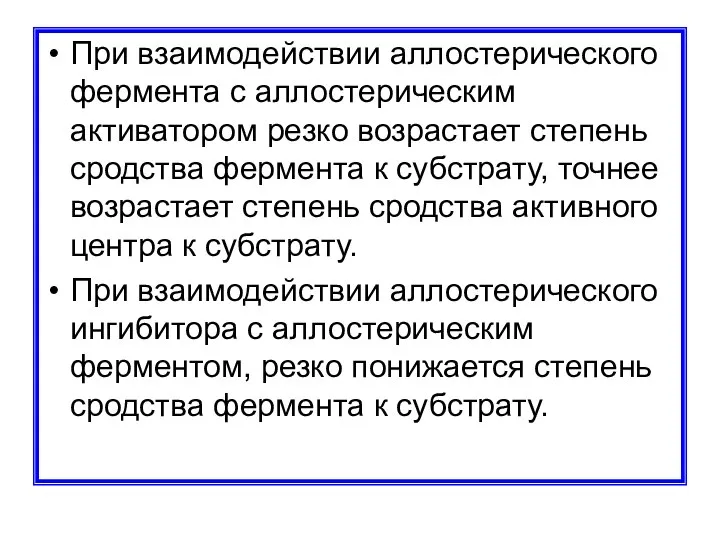 • При взаимодействии аллостерического фермента с аллостерическим активатором резко возрастает степень сродства фермента к субстрату, точнее возрастает степень сродства активного центра к субстрату.

• При взаимодействии аллостерического ингибитора с аллостерическим ферментом, резко понижается степень сродства фермента к субстрату.